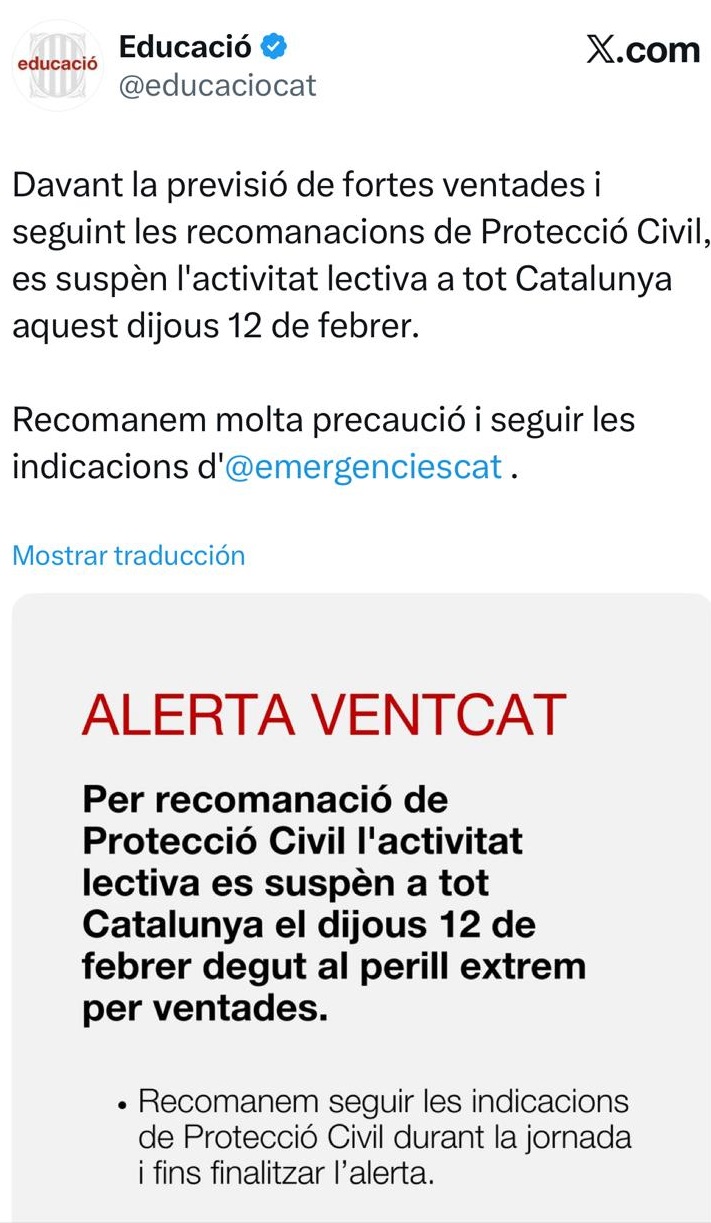 educació

Educació
@educaciocat

X.com

Davant la previsió de fortes ventades i seguint les recomanacions de Protecció Civil, es suspèn l'activitat lectiva a tot Catalunya aquest dijous 12 de febrer.

Recomanem molta precaució i seguir les indicacions d'@emergenciescat .

Mostrar traducción

ALERTA VENTCAT

Per recomanació de Protecció Civil l'activitat lectiva es suspèn a tot Catalunya el dijous 12 de febrer degut al perill extrem per ventades.

• Recomanem seguir les indicacions de Protecció Civil durant la jornada i fins finalitzar l'alerta.